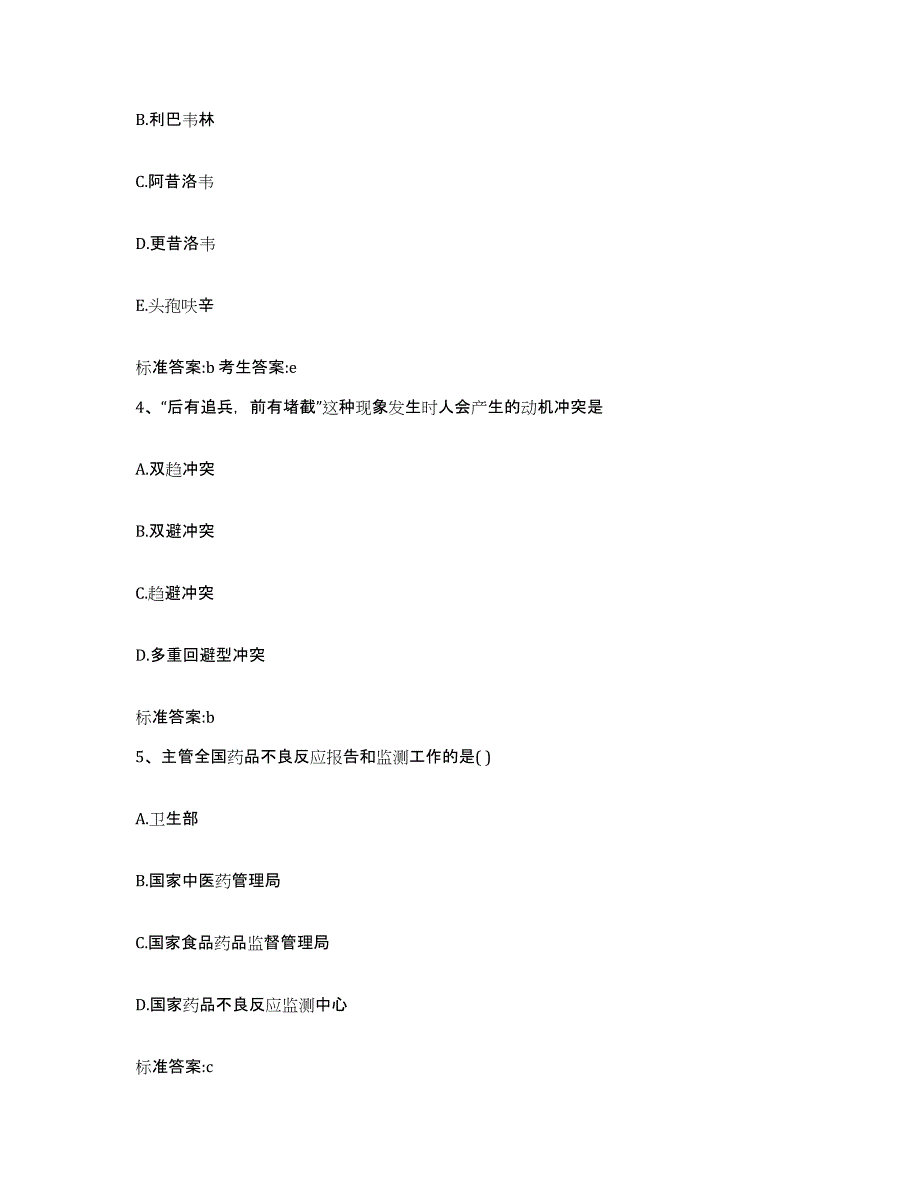 B.利巴韦林

C.阿昔洛韦

D.更昔洛韦

E.头孢呋辛

标准答案:b 考生答案:e

4、“后有追兵，前有堵截”这种现象发生时人会产生的动机冲突是

A.双趋冲突

B.双避冲突

C.趋避冲突

D.多重回避型冲突

标准答案:b

5、主管全国药品不良反应报告和监测工作的是( )

A.卫生部

B.国家中医药管理局

C.国家食品药品监督管理局

D.国家药品不良反应监测中心

标准答案:c